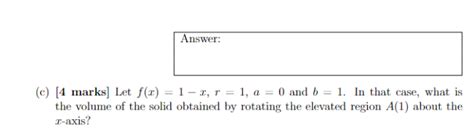 Answer:

(c) [4 marks] Let $f(x) = 1 - x$, $r = 1$, $a = 0$ and $b = 1$. In that case, what is the volume of the solid obtained by rotating the elevated region $A(1)$ about the $x$-axis?